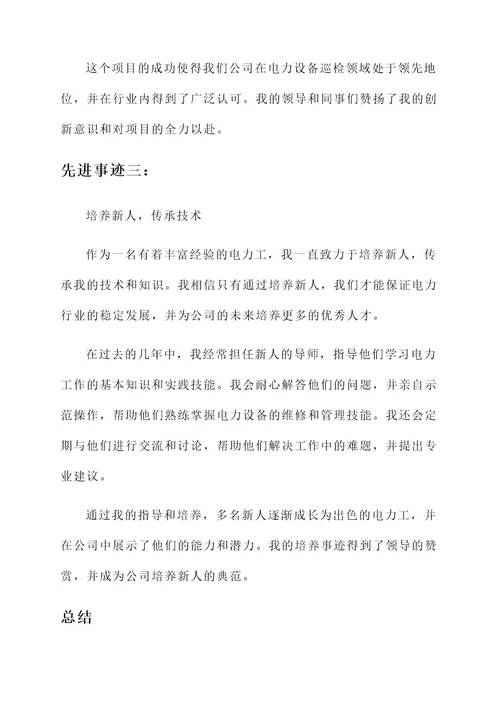 这个项目的成功使得我们公司在电力设备巡检领域处于领先地位，并在行业内得到了广泛认可。我的领导和同事们赞扬了我的创新意识和对项目的全力以赴。

先进事迹三：

培养新人，传承技术

作为一名有着丰富经验的电力工，我一直致力于培养新人，传承我的技术和知识。我相信只有通过培养新人，我们才能保证电力行业的稳定发展，并为公司的未来培养更多的优秀人才。

在过去的几年中，我经常担任新人的导师，指导他们学习电力工作的基本知识和实践技能。我会耐心解答他们的问题，并亲自示范操作，帮助他们熟练掌握电力设备的维修和管理技能。我还会定期与他们进行交流和讨论，帮助他们解决工作中的难题，并提出专业建议。

通过我的指导和培养，多名新人逐渐成长为出色的电力工，并在公司中展示了他们的能力和潜力。我的培养事迹得到了领导的赞赏，并成为公司培养新人的典范。

总结